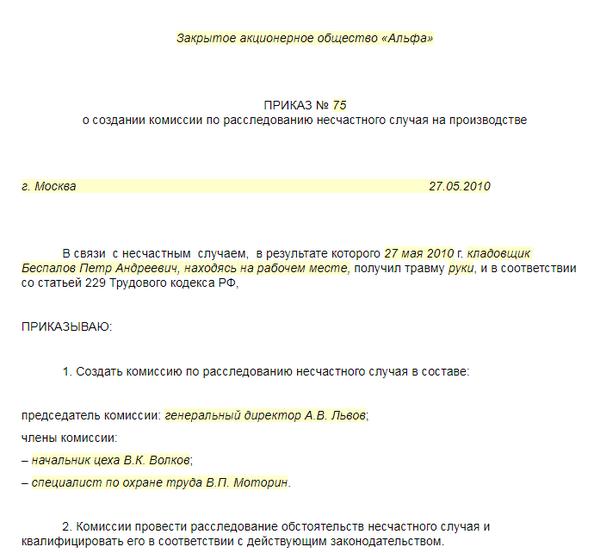 Закрытое акционерное общество «Альфа»

ПРИКАЗ № 75
о создании комиссии по расследованию несчастного случая на производстве

г. Москва 27.05.2010

В связи с несчастным случаем, в результате которого 27 мая 2010 г. кладовщик Беспалов Петр Андреевич, находясь на рабочем месте, получил травму руки, и в соответствии со статьей 229 Трудового кодекса РФ,

ПРИКАЗЫВАЮ:

1. Создать комиссию по расследованию несчастного случая в составе:

председатель комиссии: генеральный директор А.В. Львов;

члены комиссии:

– начальник цеха В.К. Волков;

– специалист по охране труда В.П. Моторин.

2. Комиссии провести расследование обстоятельств несчастного случая и квалифицировать его в соответствии с действующим законодательством.